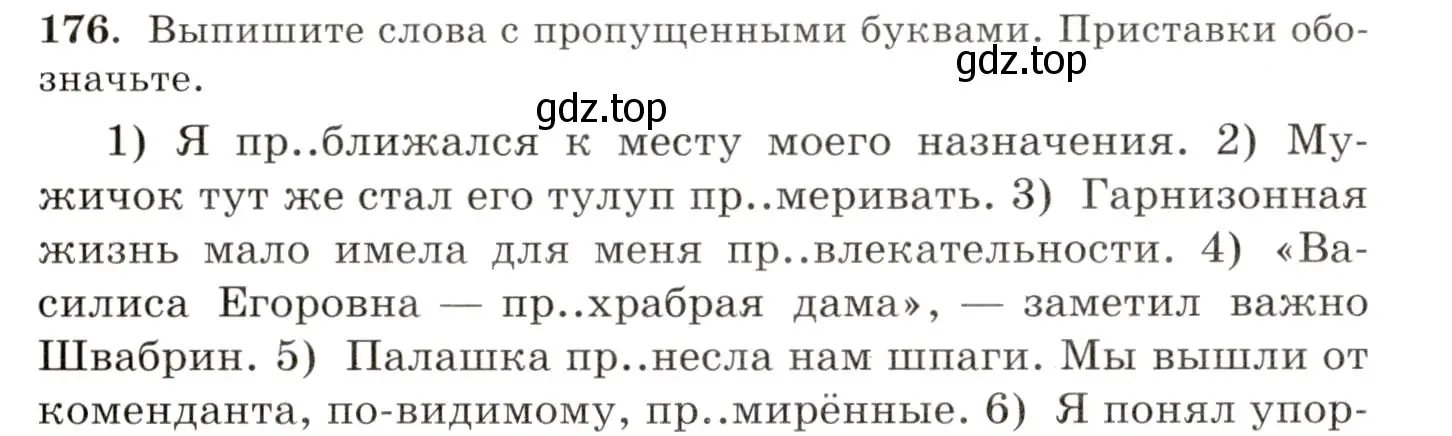 176. Выпишите слова с пропущенными буквами. Приставки обозначьте.

gdz.top

gdz.top

1) Я пр..ближался к месту моего назначения. 2) Мужичок тут же стал его тулуп пр..меривать. 3) Гарнизонная жизнь мало имела для меня пр..влекательности. 4) «Василиса Егоровна — пр..храбрая дама», — заметил важно Швабрин. 5) Палашка пр..несла нам шпаги. Мы вышли от коменданта, по-видимому, пр..мирённые. 6) Я понял упор-